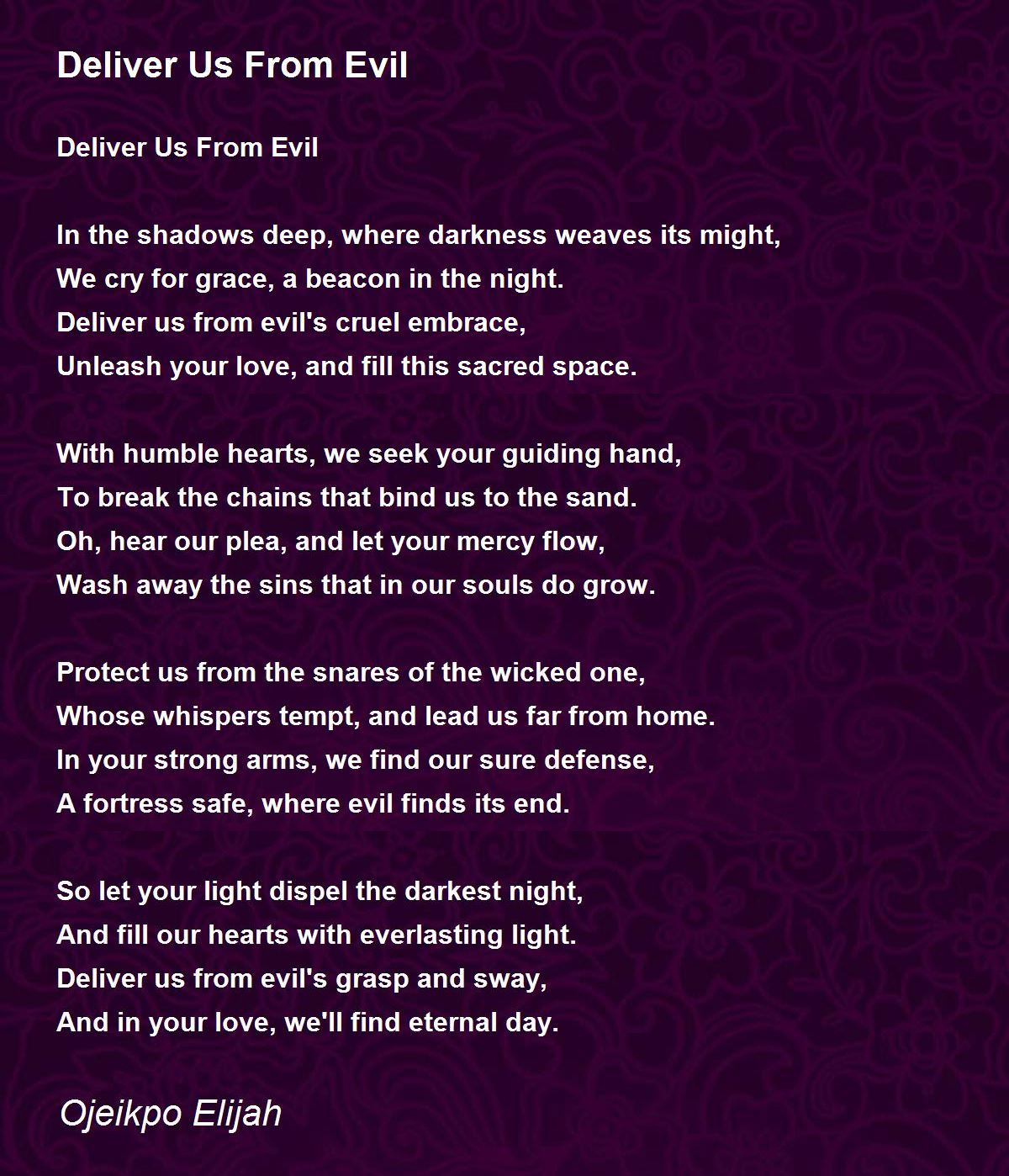 Deliver Us From Evil

Deliver Us From Evil

In the shadows deep, where darkness weaves its might,
We cry for grace, a beacon in the night.
Deliver us from evil's cruel embrace,
Unleash your love, and fill this sacred space.

With humble hearts, we seek your guiding hand,
To break the chains that bind us to the sand.
Oh, hear our plea, and let your mercy flow,
Wash away the sins that in our souls do grow.

Protect us from the snares of the wicked one,
Whose whispers tempt, and lead us far from home.
In your strong arms, we find our sure defense,
A fortress safe, where evil finds its end.

So let your light dispel the darkest night,
And fill our hearts with everlasting light.
Deliver us from evil's grasp and sway,
And in your love, we'll find eternal day.

Ojeikpo Elijah